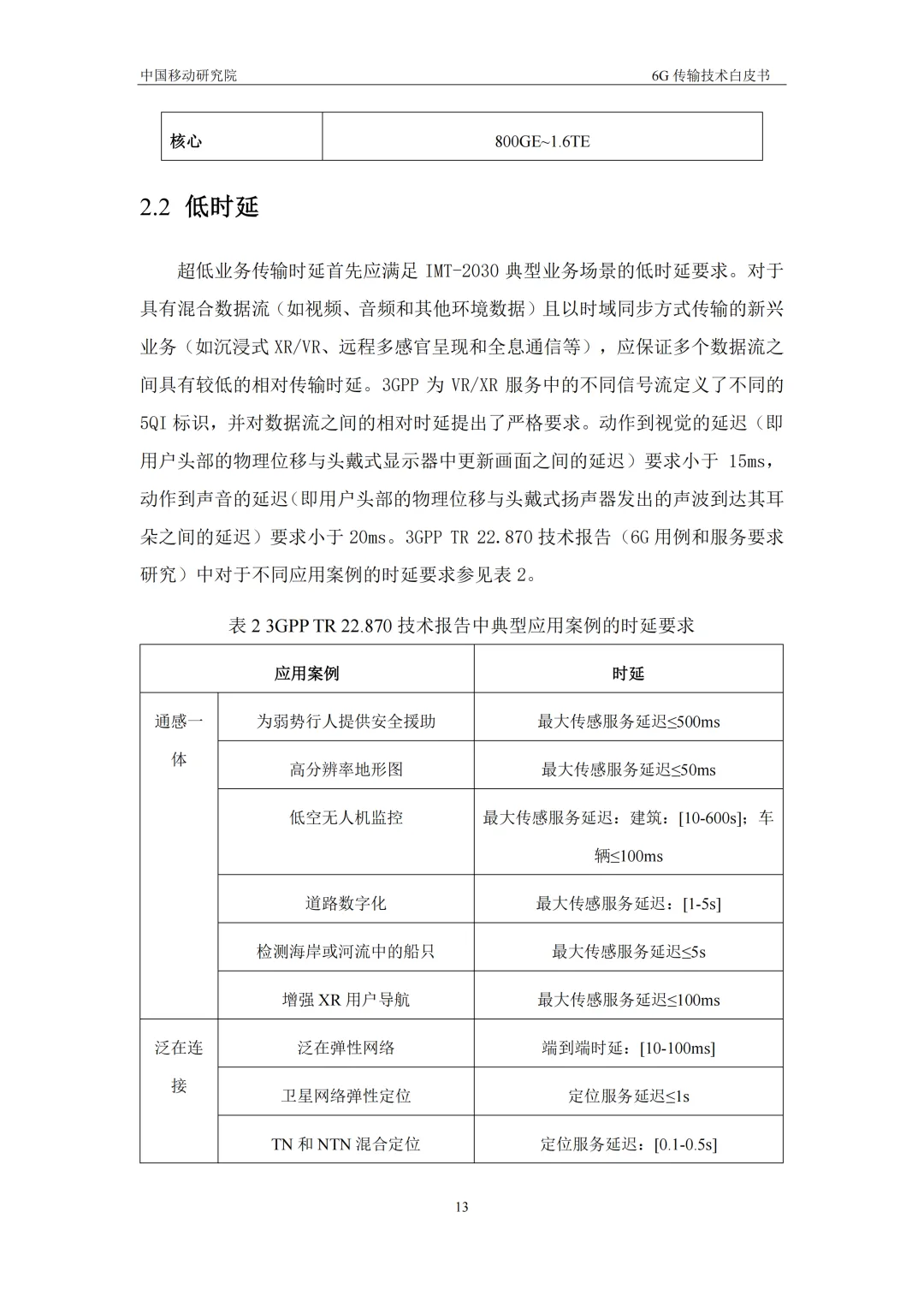 中国移动研究院

6G 传输技术白皮书

| 核心 | 800GE~1.6TE |
|---|---|

2.2 低时延

超低业务传输时延首先应满足 IMT-2030 典型业务场景的低时延要求。对于具有混合数据流（如视频、音频和其他环境数据）且以时域同步方式传输的新兴业务（如沉浸式 XR/VR、远程多感官呈现和全息通信等），应保证多个数据流之间具有较低的相对传输时延。3GPP 为 VR/XR 服务中的不同信号流定义了不同的 5QI 标识，并对数据流之间的相对时延提出了严格要求。动作到视觉的延迟（即用户头部的物理位移与头戴式显示器中更新画面之间的延迟）要求小于 15ms，动作到声音的延迟(即用户头部的物理位移与头戴式扬声器发出的声波到达其耳朵之间的延迟）要求小于 20ms。3GPP TR 22.870 技术报告（6G 用例和服务要求研究）中对于不同应用案例的时延要求参见表 2。

表 2 3GPP TR 22.870 技术报告中典型应用案例的时延要求

| 应用案例 | | 时延 |
|---|---|---|
| 通感一体 | 为弱势行人提供安全援助 | 最大传感服务延迟≤500ms |
| | 高分辨率地形图 | 最大传感服务延迟≤50ms |
| | 低空无人机监控 | 最大传感服务延迟：建筑：[10-600s]；车辆≤100ms |
| | 道路数字化 | 最大传感服务延迟：[1-5s] |
| | 检测海岸或河流中的船只 | 最大传感服务延迟≤5s |
| | 增强 XR 用户导航 | 最大传感服务延迟≤100ms |
| 泛在连接 | 泛在弹性网络 | 端到端时延：[10-100ms] |
| | 卫星网络弹性定位 | 定位服务延迟≤1s |
| | TN 和 NTN 混合定位 | 定位服务延迟：[0.1-0.5s] |

13